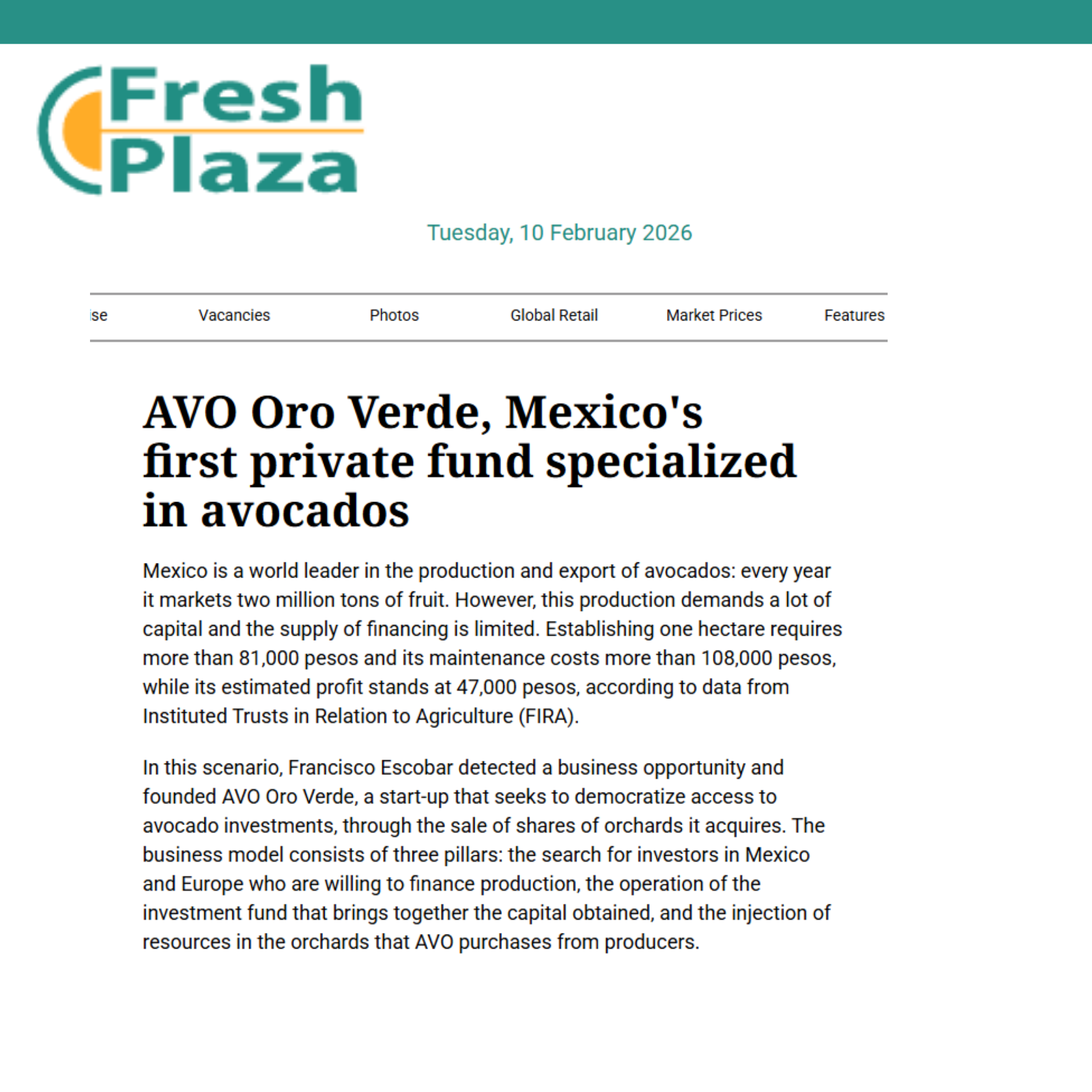 Fresh Plaza

Tuesday, 10 February 2026

ise Vacancies Photos Global Retail Market Prices Features

AVO Oro Verde, Mexico's first private fund specialized in avocados

Mexico is a world leader in the production and export of avocados: every year it markets two million tons of fruit. However, this production demands a lot of capital and the supply of financing is limited. Establishing one hectare requires more than 81,000 pesos and its maintenance costs more than 108,000 pesos, while its estimated profit stands at 47,000 pesos, according to data from Instituted Trusts in Relation to Agriculture (FIRA).

In this scenario, Francisco Escobar detected a business opportunity and founded AVO Oro Verde, a start-up that seeks to democratize access to avocado investments, through the sale of shares of orchards it acquires. The business model consists of three pillars: the search for investors in Mexico and Europe who are willing to finance production, the operation of the investment fund that brings together the capital obtained, and the injection of resources in the orchards that AVO purchases from producers.